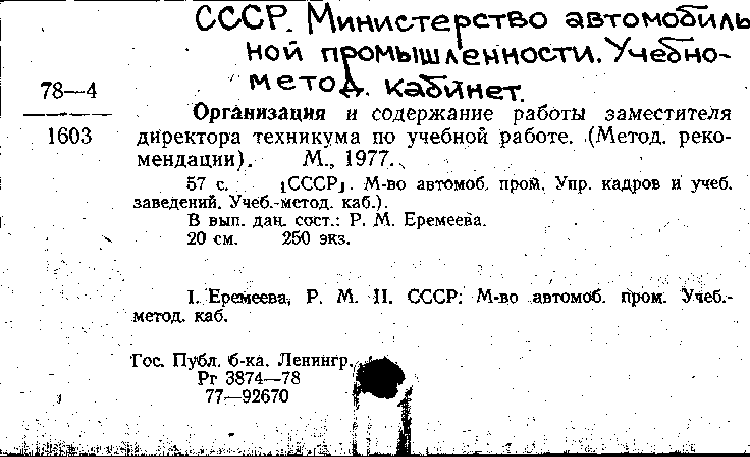 СССР. Министерство автомобильной промышленности. Учебно-метод. кабинет.

78—4
1603

Организация и содержание работы заместителя директора техникума по учебной работе. (Метод. рекомендации). М., 1977.

57 с. [СССР]. М-во автомоб. пром. Упр. кадров и учеб. заведений. Учеб.-метод. каб.).
В вып. дан. сост.: Р. М. Еремеева.
20 см. 250 экз.

I. Еремеева, Р. М. II. СССР. М-во автомоб. пром. Учеб.-метод. каб.

Гос. Публ. б-ка. Ленингр.
Рг 3874—78
77—92670